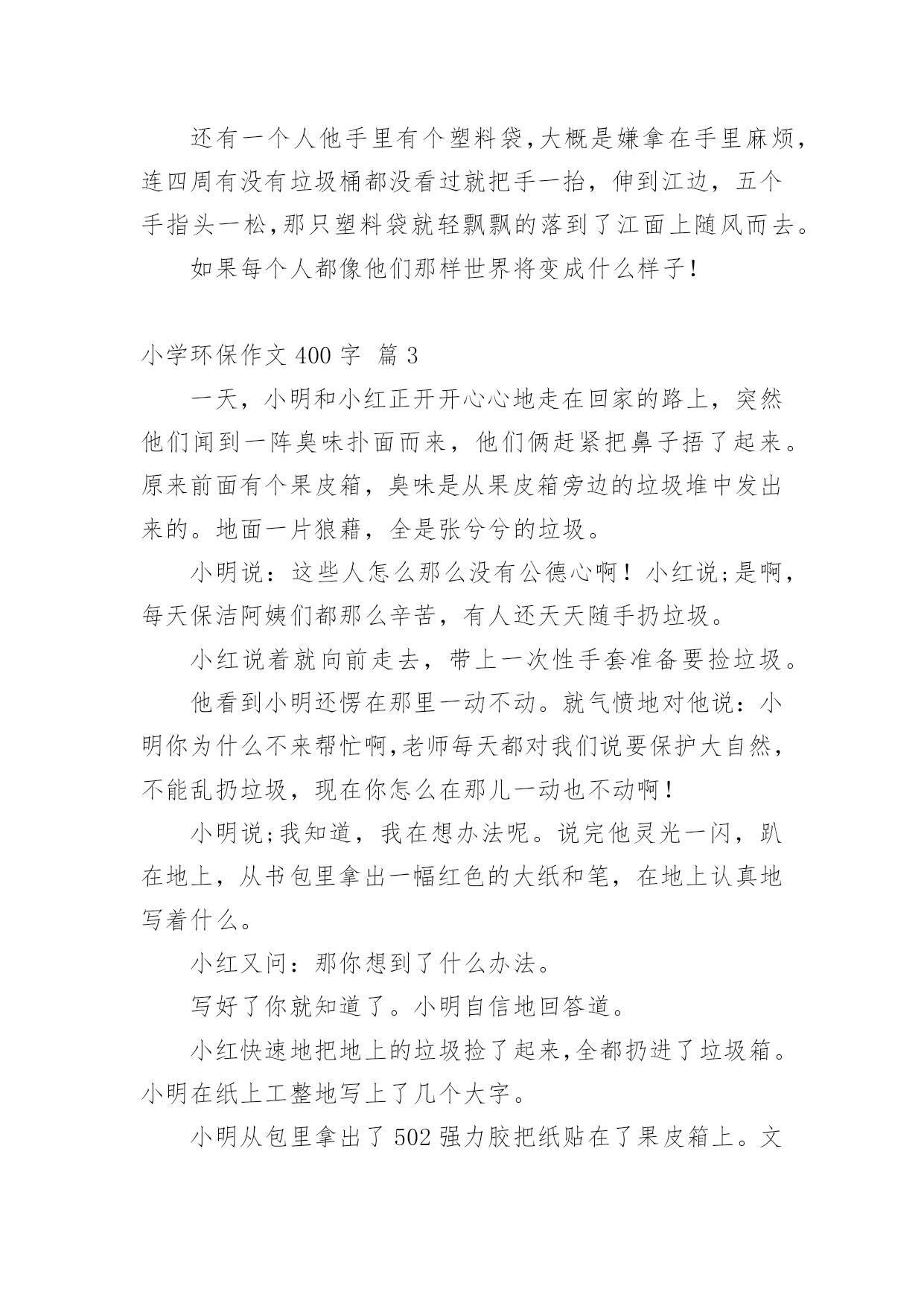 还有一个人他手里有个塑料袋,大概是嫌拿在手里麻烦,连四周有没有垃圾桶都没看过就把手一抬，伸到江边，五个手指头一松,那只塑料袋就轻飘飘的落到了江面上随风而去。

如果每个人都像他们那样世界将变成什么样子!

小学环保作文 400 字 篇 3

一天，小明和小红正开开心心地走在回家的路上，突然他们闻到一阵臭味扑面而来，他们俩赶紧把鼻子捂了起来。原来前面有个果皮箱，臭味是从果皮箱旁边的垃圾堆中发出来的。地面一片狼藉，全是张兮兮的垃圾。

小明说：这些人怎么那么没有公德心啊！小红说;是啊，每天保洁阿姨们都那么辛苦，有人还天天随手扔垃圾。

小红说着就向前走去，带上一次性手套准备要捡垃圾。

他看到小明还愣在那里一动不动。就气愤地对他说：小明你为什么不来帮忙啊,老师每天都对我们说要保护大自然，不能乱扔垃圾，现在你怎么在那儿一动也不动啊!

小明说;我知道，我在想办法呢。说完他灵光一闪，趴在地上，从书包里拿出一幅红色的大纸和笔，在地上认真地写着什么。

小红又问：那你想到了什么办法。

写好了你就知道了。小明自信地回答道。

小红快速地把地上的垃圾捡了起来,全都扔进了垃圾箱。小明在纸上工整地写上了几个大字。

小明从包里拿出了 502 强力胶把纸贴在了果皮箱上。文